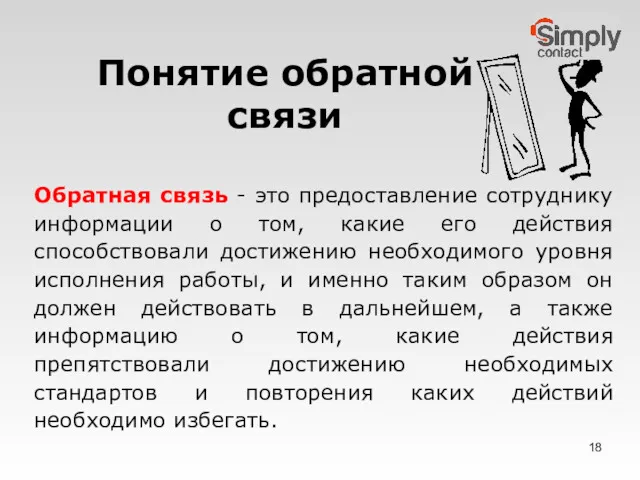 Simply contact

Понятие обратной связи

Обратная связь - это предоставление сотруднику информации о том, какие его действия способствовали достижению необходимого уровня исполнения работы, и именно таким образом он должен действовать в дальнейшем, а также информацию о том, какие действия препятствовали достижению необходимых стандартов и повторения каких действий необходимо избегать.

18